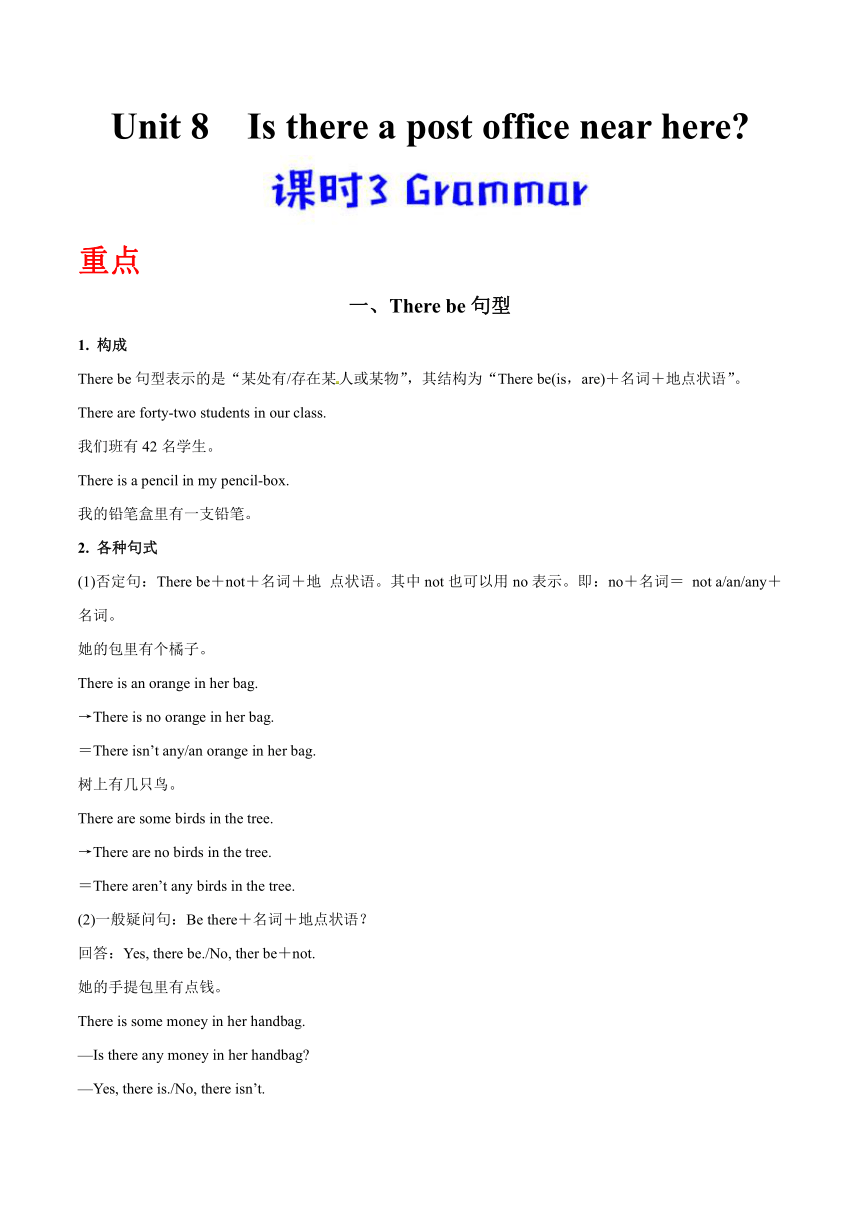 Unit 8 Is there a post office near here?

课时3 Grammar

重点

一、There be 句型

1. 构成

There be 句型表示的是“某处有/存在某人或某物”，其结构为“There be(is，are)＋名词＋地点状语”。

There are forty-two students in our class.

我们班有 42 名学生。

There is a pencil in my pencil-box.

我的铅笔盒里有一支铅笔。

2. 各种句式

(1)否定句：There be＋not＋名词＋地 点状语。其中 not 也可以用 no 表示。即：no＋名词＝ not a/an/any＋名词。

她的包里有个橘子。

There is an orange in her bag.

→There is no orange in her bag.

＝There isn’t any/an orange in her bag.

树上有几只鸟。

There are some birds in the tree.

→There are no birds in the tree.

＝There aren’t any birds in the tree.

(2)一般疑问句：Be there＋名词＋地点状语？

回答：Yes, there be./No, ther be＋not.

她的手提包里有点钱。

There is some money in her handbag.

—Is there any money in her handbag?

—Yes, there is./No, there isn’t.